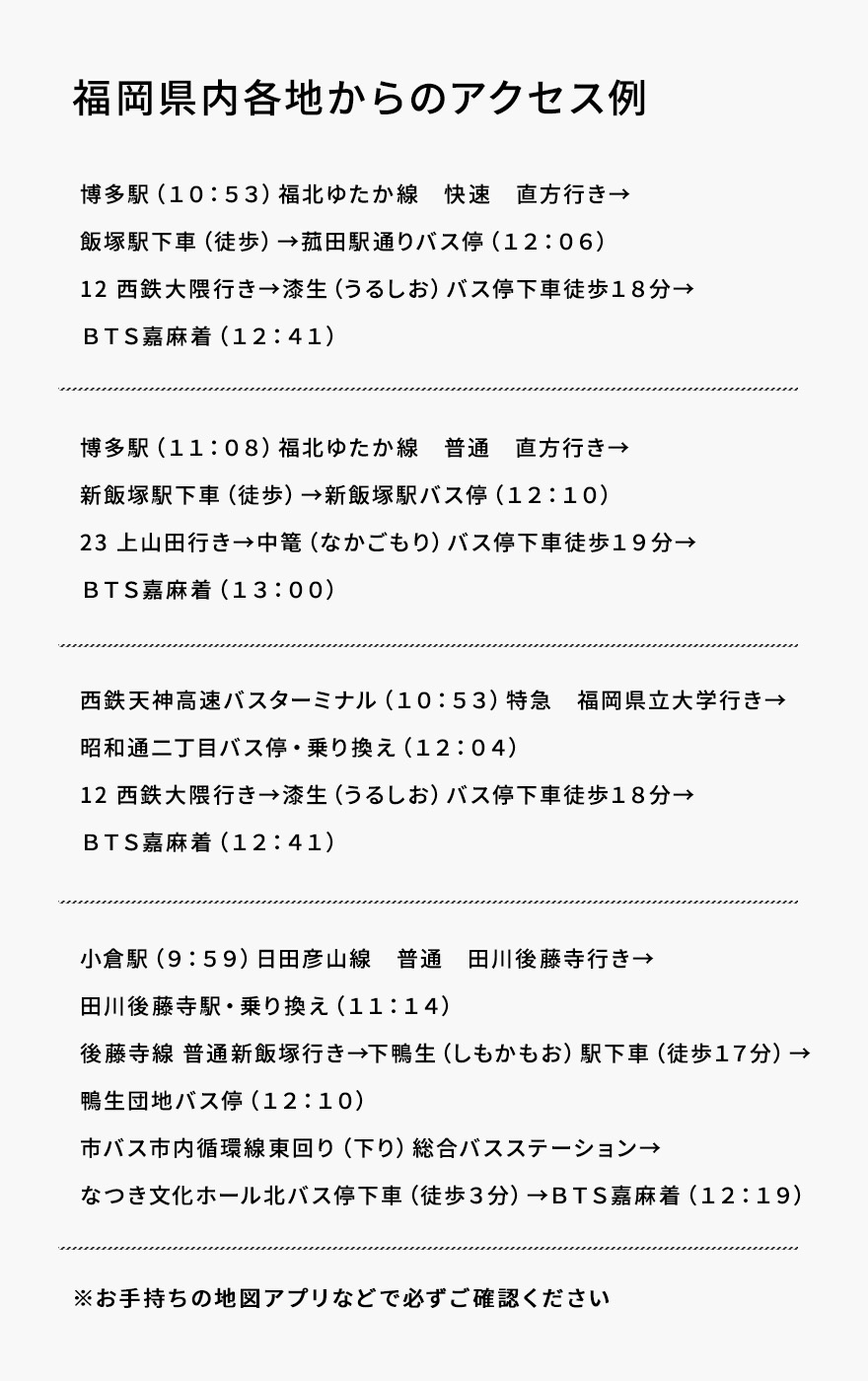 福岡県内各地からのアクセス例

博多駅（10：53）福北ゆたか線　快速　直方行き→
飯塚駅下車（徒歩）→菰田駅通りバス停（12：06）
12 西鉄大隈行き→漆生（うるしお）バス停下車徒歩18分→
ＢＴＳ嘉麻着（12：41）

博多駅（11：08）福北ゆたか線　普通　直方行き→
新飯塚駅下車（徒歩）→新飯塚駅バス停（12：10）
23 上山田行き→中篭（なかごもり）バス停下車徒歩19分→
ＢＴＳ嘉麻着（13：00）

西鉄天神高速バスターミナル（10：53）特急　福岡県立大学行き→
昭和通二丁目バス停・乗り換え（12：04）
12 西鉄大隈行き→漆生（うるしお）バス停下車徒歩18分→
ＢＴＳ嘉麻着（12：41）

小倉駅（9：59）日田彦山線　普通　田川後藤寺行き→
田川後藤寺駅・乗り換え（11：14）
後藤寺線 普通新飯塚行き→下鴨生（しもかもお）駅下車（徒歩17分）→
鴨生団地バス停（12：10）
市バス市内循環線東回り（下り）総合バスステーション→
なつき文化ホール北バス停下車（徒歩3分）→ＢＴＳ嘉麻着（12：19）

※お手持ちの地図アプリなどで必ずご確認ください